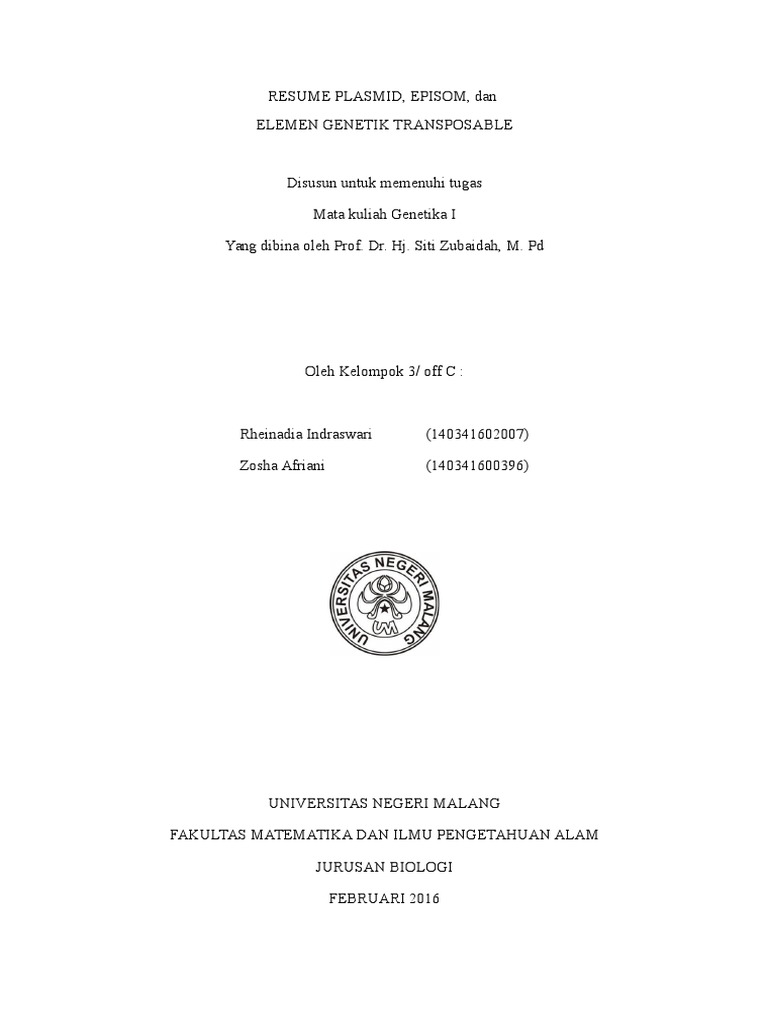 RESUME PLASMID, EPISOM, dan

ELEMEN GENETIK TRANSPOSABLE

Disusun untuk memenuhi tugas

Mata kuliah Genetika I

Yang dibina oleh Prof. Dr. Hj. Siti Zubaidah, M. Pd

Oleh Kelompok 3/ off C :

Rheinadia Indraswari (140341602007)

Zosha Afriani (140341600396)

UNIVERSITAS NEGERI MALANG

UM

UNIVERSITAS NEGERI MALANG

FAKULTAS MATEMATIKA DAN ILMU PENGETAHUAN ALAM

JURUSAN BIOLOGI

FEBRUARI 2016